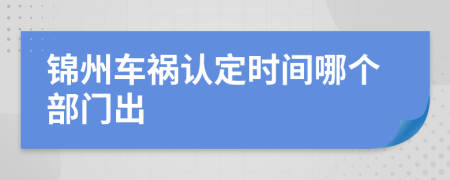 锦州车祸认定时间哪个部门出